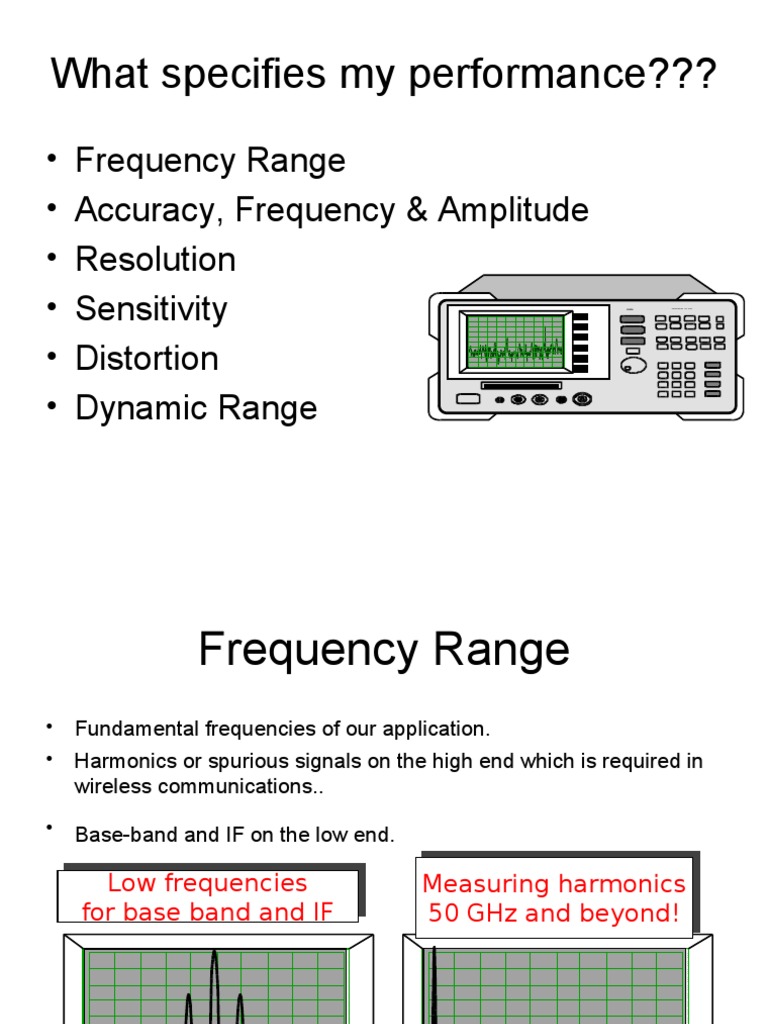 What specifies my performance???

• Frequency Range
• Accuracy, Frequency & Amplitude
• Resolution
• Sensitivity
• Distortion
• Dynamic Range

Frequency Range

• Fundamental frequencies of our application.
• Harmonics or spurious signals on the high end which is required in wireless communications..
• Base-band and IF on the low end.

Low frequencies for base band and IF

Measuring harmonics 50 GHz and beyond!